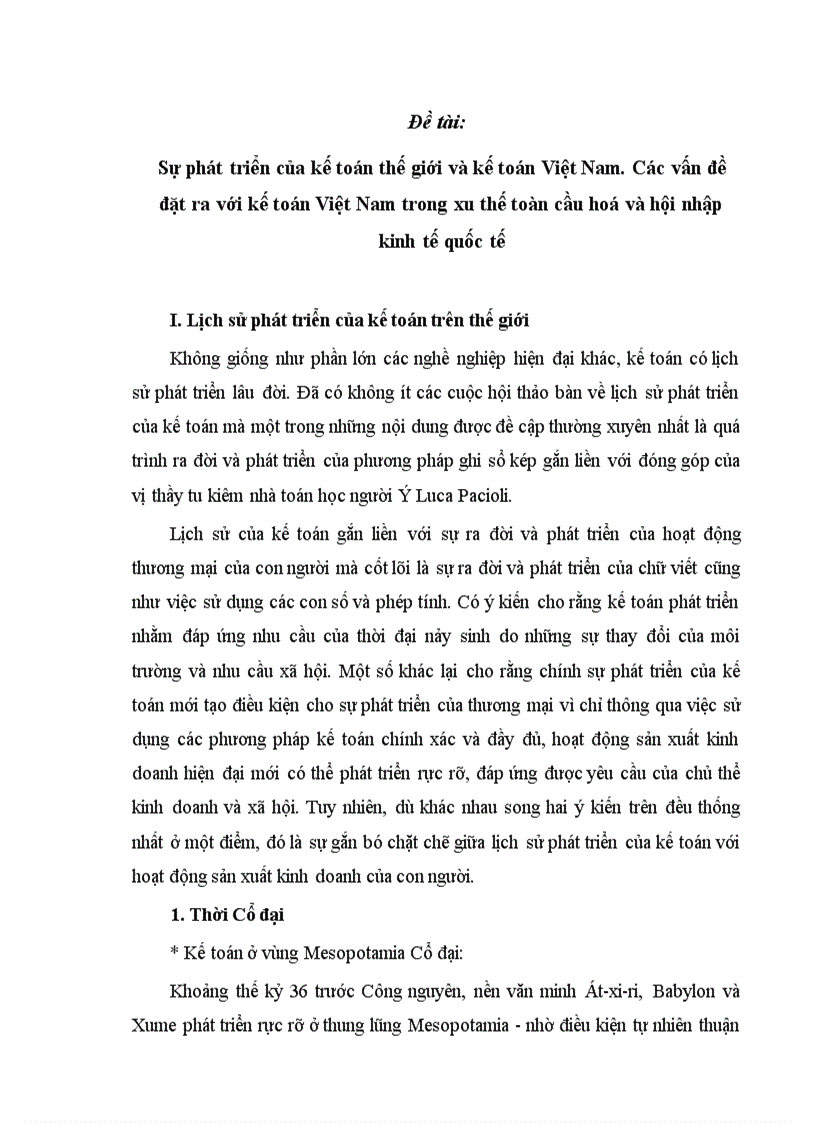 Đề tài:

Sự phát triển của kế toán thế giới và kế toán Việt Nam. Các vấn đề đặt ra với kế toán Việt Nam trong xu thế toàn cầu hoá và hội nhập kinh tế quốc tế

I. Lịch sử phát triển của kế toán trên thế giới

Không giống như phần lớn các nghề nghiệp hiện đại khác, kế toán có lịch sử phát triển lâu đời. Đã có không ít các cuộc hội thảo bàn về lịch sử phát triển của kế toán mà một trong những nội dung được đề cập thường xuyên nhất là quá trình ra đời và phát triển của phương pháp ghi sổ kép gắn liền với đóng góp của vị thầy tu kiêm nhà toán học người Ý Luca Pacioli.

Lịch sử của kế toán gắn liền với sự ra đời và phát triển của hoạt động thương mại của con người mà cốt lõi là sự ra đời và phát triển của chữ viết cũng như việc sử dụng các con số và phép tính. Có ý kiến cho rằng kế toán phát triển nhằm đáp ứng nhu cầu của thời đại nảy sinh do những sự thay đổi của môi trường và nhu cầu xã hội. Một số khác lại cho rằng chính sự phát triển của kế toán mới tạo điều kiện cho sự phát triển của thương mại vì chỉ thông qua việc sử dụng các phương pháp kế toán chính xác và đầy đủ, hoạt động sản xuất kinh doanh hiện đại mới có thể phát triển rực rỡ, đáp ứng được yêu cầu của chủ thể kinh doanh và xã hội. Tuy nhiên, dù khác nhau song hai ý kiến trên đều thống nhất ở một điểm, đó là sự gắn bó chặt chẽ giữa lịch sử phát triển của kế toán với hoạt động sản xuất kinh doanh của con người.

1. Thời Cổ đại

* Kế toán ở vùng Mesopotamia Cổ đại:

Khoảng thế kỷ 36 trước Công nguyên, nền văn minh Át-xi-ri, Babylon và Xume phát triển rực rỡ ở thung lũng Mesopotamia - nhờ điều kiện tự nhiên thuận